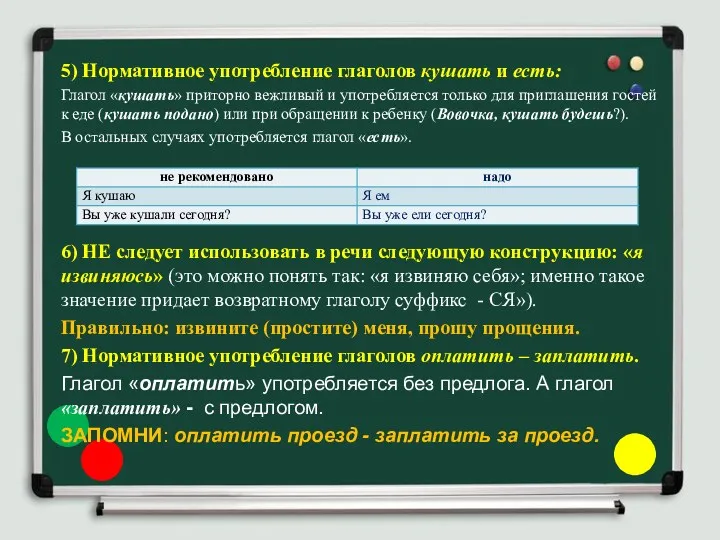 5) Нормативное употребление глаголов кушать и есть:

Глагол «кушать» приторно вежливый и употребляется только для приглашения гостей к еде (кушать подано) или при обращении к ребенку (Вовочка, кушать будешь?).

В остальных случаях употребляется глагол «есть».

| не рекомендовано | надо |
|---|---|
| Я кушаю | Я ем |
| Вы уже кушали сегодня? | Вы уже ели сегодня? |

6) НЕ следует использовать в речи следующую конструкцию: «я извиняюсь» (это можно понять так: «я извиняю себя»; именно такое значение придает возвратному глаголу суффикс - СЯ»).

Правильно: извините (простите) меня, прошу прощения.

7) Нормативное употребление глаголов оплатить – заплатить.

Глагол «оплатить» употребляется без предлога. А глагол «заплатить» - с предлогом.

ЗАПОМНИ: оплатить проезд - заплатить за проезд.